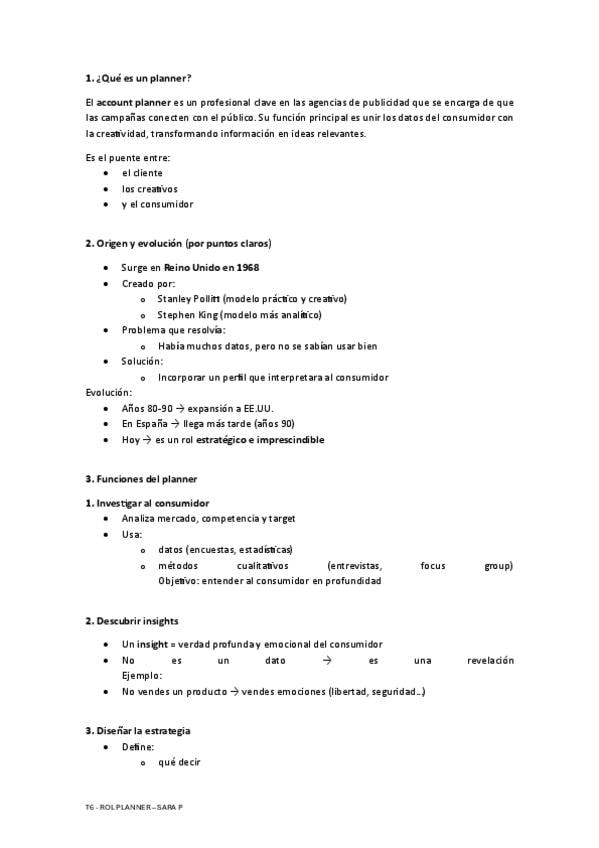 1. ¿Qué es un planner?

El account planner es un profesional clave en las agencias de publicidad que se encarga de que las campañas conecten con el público. Su función principal es unir los datos del consumidor con la creatividad, transformando información en ideas relevantes.

Es el puente entre:
- el cliente
- los creativos
- y el consumidor

2. Origen y evolución (por puntos claros)

- Surge en Reino Unido en 1968
- Creado por:
  - Stanley Pollitt (modelo práctico y creativo)
  - Stephen King (modelo más analítico)
- Problema que resolvía:
  - Había muchos datos, pero no se sabían usar bien
- Solución:
  - Incorporar un perfil que interpretara al consumidor

Evolución:
- Años 80-90 → expansión a EE.UU.
- En España → llega más tarde (años 90)
- Hoy → es un rol estratégico e imprescindible

3. Funciones del planner

1. Investigar al consumidor
- Analiza mercado, competencia y target
- Usa:
  - datos (encuestas, estadísticas)
  - métodos cualitativos (entrevistas, focus group) Objetivo: entender al consumidor en profundidad

2. Descubrir insights

- Un insight = verdad profunda y emocional del consumidor
- No es un dato → es una revelación Ejemplo:
- No vendes un producto → vendes emociones (libertad, seguridad...)

3. Diseñar la estrategia
- Define:
  - qué decir

T6 - ROL PLANNER – SARA P